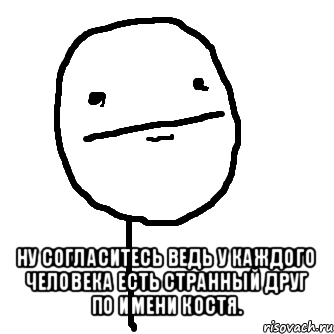 НУ СОГЛАСИТЕСЬ ВЕДЬ У КАЖДОГО ЧЕЛОВЕКА ЕСТЬ СТРАННЫЙ ДРУГ ПО ИМЕНИ КОСТЯ.

risovach.ru